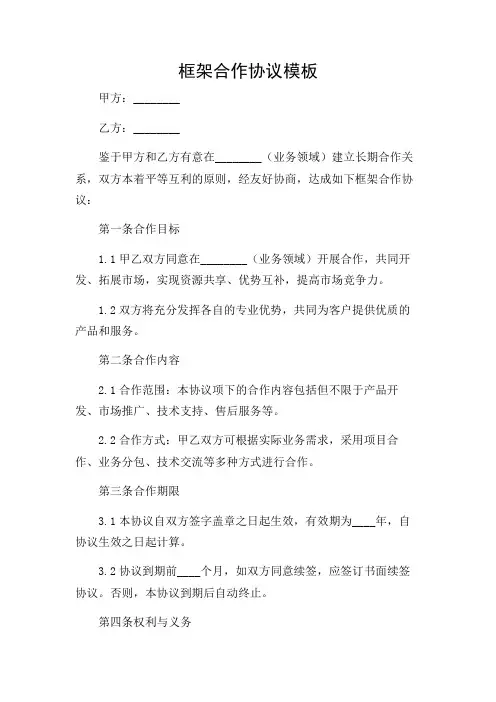 框架合作协议模板

甲方：________

乙方：________

鉴于甲方和乙方有意在________（业务领域）建立长期合作关系，双方本着平等互利的原则，经友好协商，达成如下框架合作协议：

第一条合作目标

1.1 甲乙双方同意在________（业务领域）开展合作，共同开发、拓展市场，实现资源共享、优势互补，提高市场竞争力。

1.2 双方将充分发挥各自的专业优势，共同为客户提供优质的产品和服务。

第二条合作内容

2.1 合作范围：本协议项下的合作内容包括但不限于产品开发、市场推广、技术支持、售后服务等。

2.2 合作方式：甲乙双方可根据实际业务需求，采用项目合作、业务分包、技术交流等多种方式进行合作。

第三条合作期限

3.1 本协议自双方签字盖章之日起生效，有效期为____年，自协议生效之日起计算。

3.2 协议到期前____个月，如双方同意续签，应签订书面续签协议。否则，本协议到期后自动终止。

第四条权利与义务